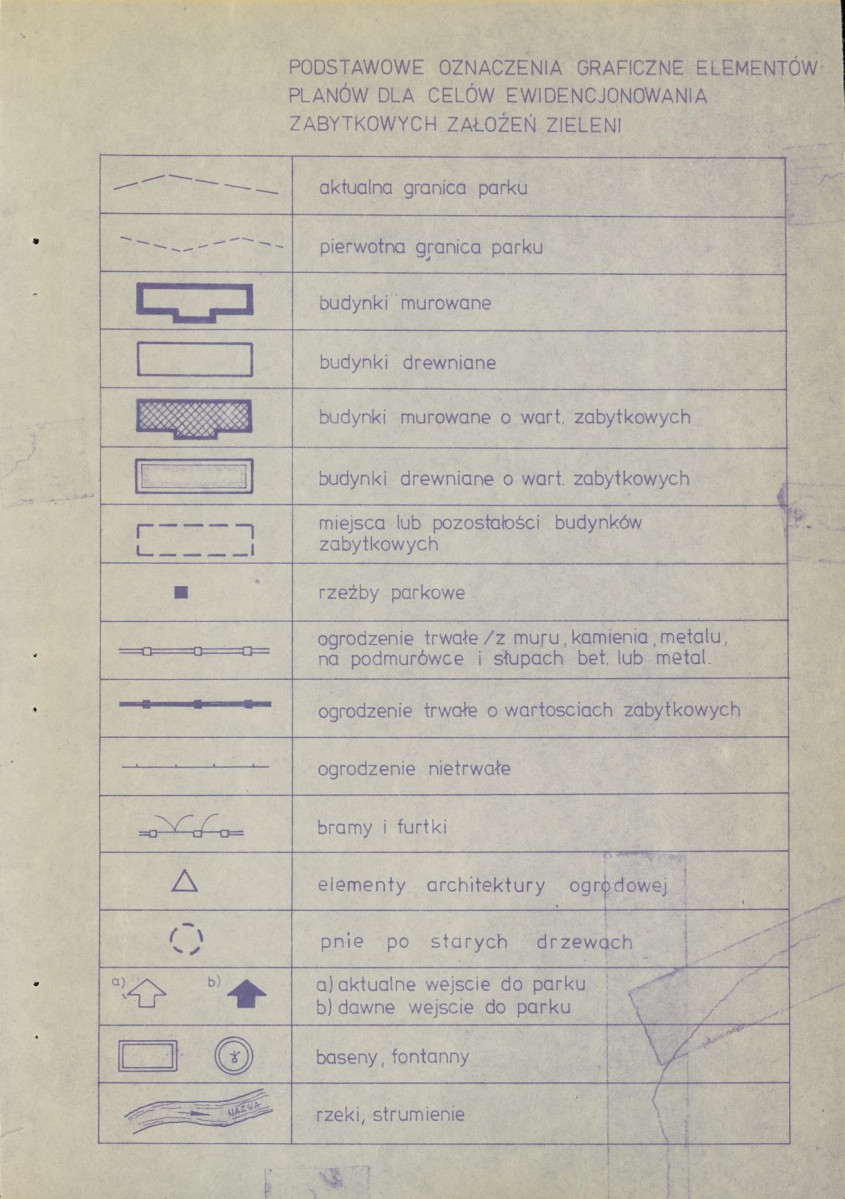 PODSTAWOWE OZNACZENIA GRAFICZNE ELEMENTÓW PLANÓW DLA CELÓW EWIDENCJONOWANIA ZABYTKOWYCH ZAŁOŻEŃ ZIELENI

| | |
|---|---|
| | aktualna granica parku |
| | pierwotna granica parku |
| | budynki murowane |
| | budynki drewniane |
| | budynki murowane o wart. zabytkowych |
| | budynki drewniane o wart. zabytkowych |
| | miejsca lub pozostałości budynków zabytkowych |
| | rzeźby parkowe |
| | ogrodzenie trwałe /z muru, kamienia, metalu, na podmurówce i słupach bet. lub metal. |
| | ogrodzenie trwałe o wartosciach zabytkowych |
| | ogrodzenie nietrwałe |
| | bramy i furtki |
| | elementy architektury ogrodowej |
| | pnie po starych drzewach |
| a) b) | a) aktualne wejscie do parku b) dawne wejscie do parku |
| | baseny, fontanny |
| NAZWA | rzeki, strumienie |